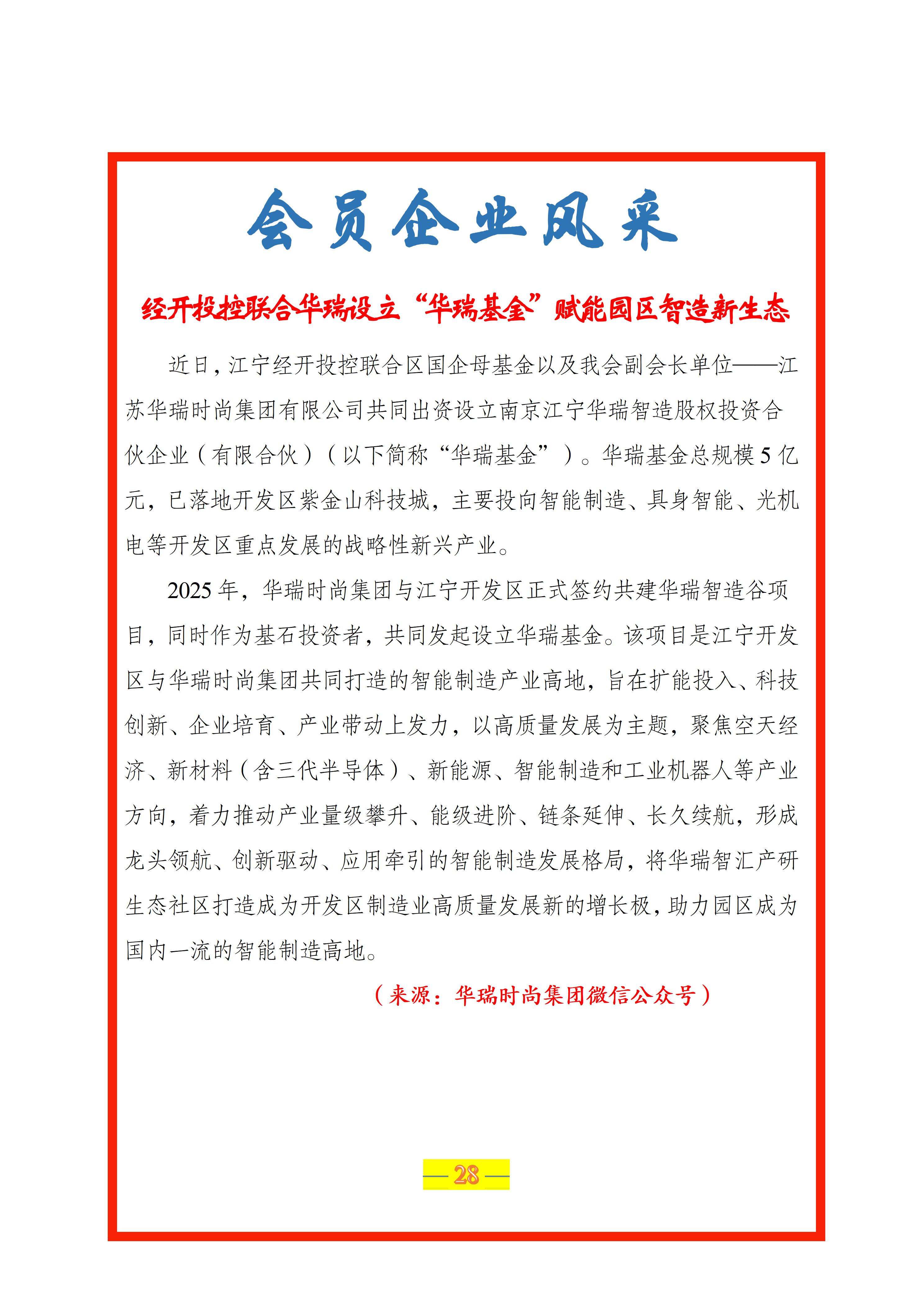 会员企业风采

经开投控联合华瑞设立“华瑞基金”赋能园区智造新生态

近日，江宁经开投控联合区国企母基金以及我会副会长单位——江苏华瑞时尚集团有限公司共同出资设立南京江宁华瑞智造股权投资合伙企业（有限合伙）（以下简称“华瑞基金”）。华瑞基金总规模 5 亿元，已落地开发区紫金山科技城，主要投向智能制造、具身智能、光机电等开发区重点发展的战略性新兴产业。

2025 年，华瑞时尚集团与江宁开发区正式签约共建华瑞智造谷项目，同时作为基石投资者，共同发起设立华瑞基金。该项目是江宁开发区与华瑞时尚集团共同打造的智能制造产业高地，旨在扩能投入、科技创新、企业培育、产业带动上发力，以高质量发展为主题，聚焦空天经济、新材料（含三代半导体）、新能源、智能制造和工业机器人等产业方向，着力推动产业量级攀升、能级进阶、链条延伸、长久续航，形成龙头领航、创新驱动、应用牵引的智能制造发展格局，将华瑞智汇产研生态社区打造成为开发区制造业高质量发展新的增长极，助力园区成为国内一流的智能制造高地。

（来源：华瑞时尚集团微信公众号）

— 28 —